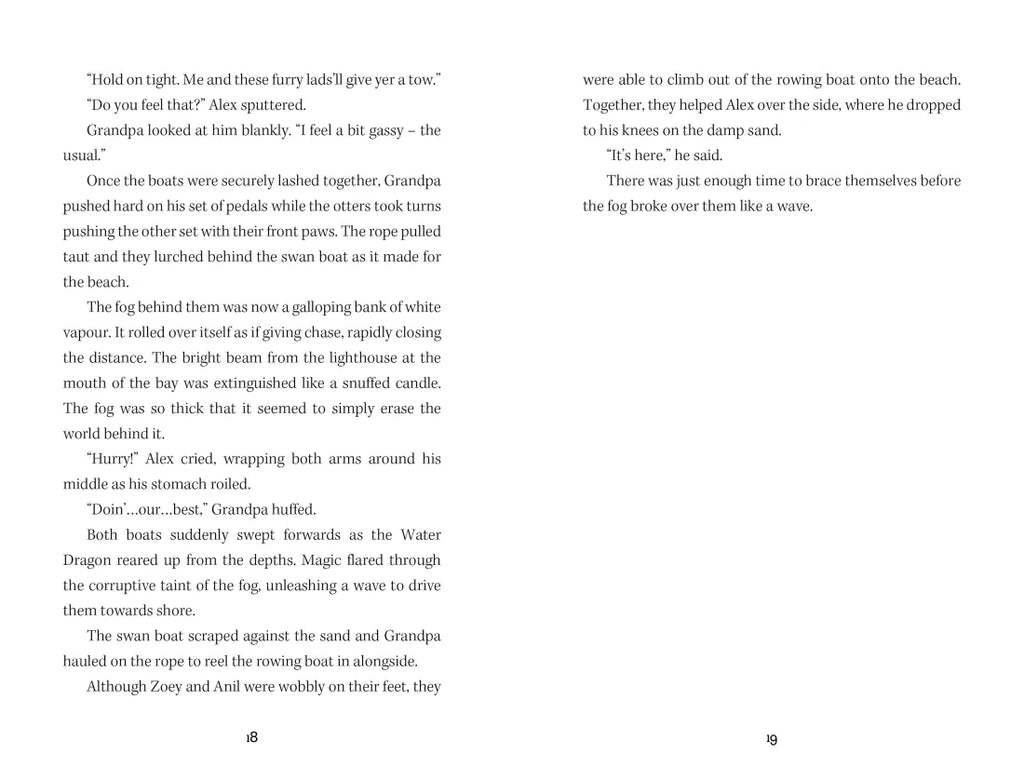 "Hold on tight. Me and these furry lads'll give yer a tow."

"Do you feel that?" Alex sputtered.

Grandpa looked at him blankly. "I feel a bit gassy – the usual."

Once the boats were securely lashed together, Grandpa pushed hard on his set of pedals while the otters took turns pushing the other set with their front paws. The rope pulled taut and they lurched behind the swan boat as it made for the beach.

The fog behind them was now a galloping bank of white vapour. It rolled over itself as if giving chase, rapidly closing the distance. The bright beam from the lighthouse at the mouth of the bay was extinguished like a snuffed candle. The fog was so thick that it seemed to simply erase the world behind it.

"Hurry!" Alex cried, wrapping both arms around his middle as his stomach roiled.

"Doin'…our…best," Grandpa huffed.

Both boats suddenly swept forwards as the Water Dragon reared up from the depths. Magic flared through the corruptive taint of the fog, unleashing a wave to drive them towards shore.

The swan boat scraped against the sand and Grandpa hauled on the rope to reel the rowing boat in alongside.

Although Zoey and Anil were wobbly on their feet, they

18

were able to climb out of the rowing boat onto the beach. Together, they helped Alex over the side, where he dropped to his knees on the damp sand.

"It's here," he said.

There was just enough time to brace themselves before the fog broke over them like a wave.

19